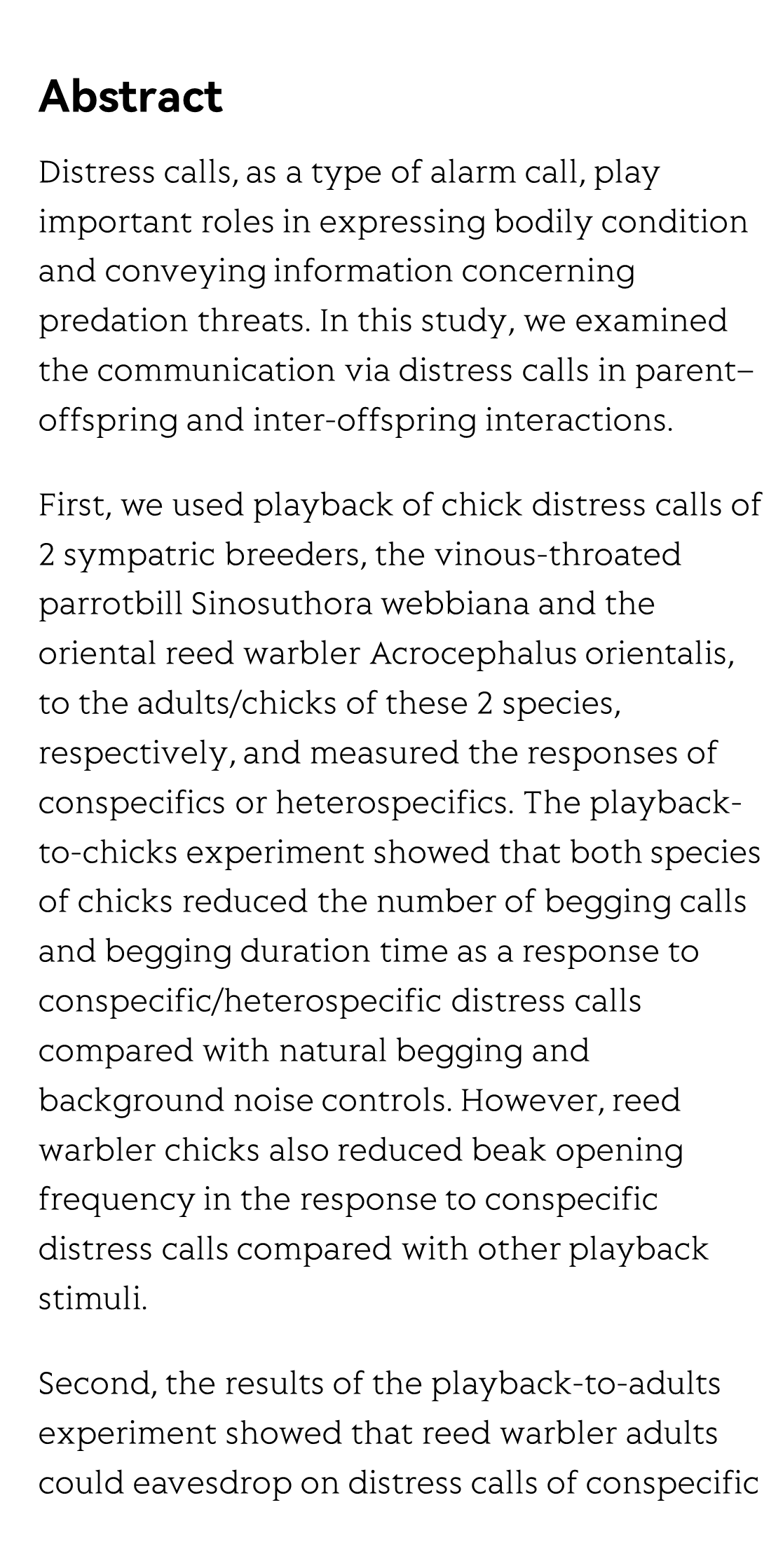 Abstract

Distress calls, as a type of alarm call, play important roles in expressing bodily condition and conveying information concerning predation threats. In this study, we examined the communication via distress calls in parent–offspring and inter-offspring interactions.

First, we used playback of chick distress calls of 2 sympatric breeders, the vinous-throated parrotbill Sinosuthora webbiana and the oriental reed warbler Acrocephalus orientalis, to the adults/chicks of these 2 species, respectively, and measured the responses of conspecifics or heterospecifics. The playback-to-chicks experiment showed that both species of chicks reduced the number of begging calls and begging duration time as a response to conspecific/heterospecific distress calls compared with natural begging and background noise controls. However, reed warbler chicks also reduced beak opening frequency in the response to conspecific distress calls compared with other playback stimuli.

Second, the results of the playback-to-adults experiment showed that reed warbler adults could eavesdrop on distress calls of conspecific